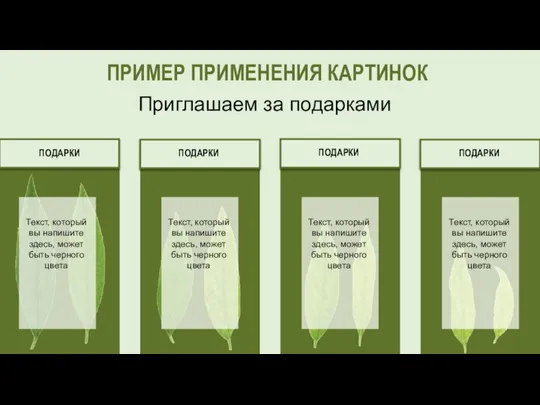 ПРИМЕР ПРИМЕНЕНИЯ КАРТИНОК

Приглашаем за подарками

ПОДАРКИ

Текст, который вы напишите здесь, может быть черного цвета

ПОДАРКИ

Текст, который вы напишите здесь, может быть черного цвета

ПОДАРКИ

Текст, который вы напишите здесь, может быть черного цвета

ПОДАРКИ

Текст, который вы напишите здесь, может быть черного цвета